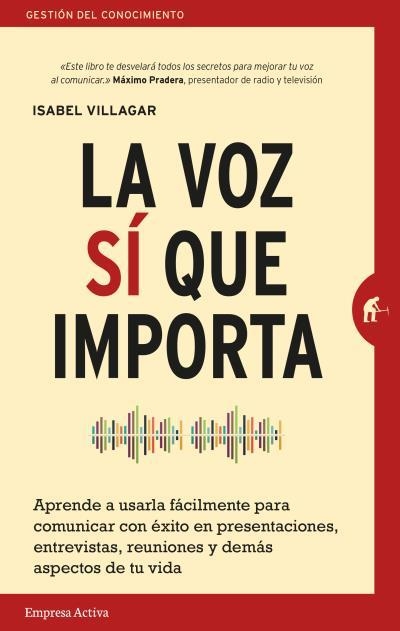 GESTIÓN DEL CONOCIMIENTO

«Este libro te desvelará todos los secretos para mejorar tu voz al comunicar.» Máximo Pradera, presentador de radio y televisión

ISABEL VILLAGAR

LA VOZ SÍ QUE IMPORTA

Aprende a usarla fácilmente para comunicar con éxito en presentaciones, entrevistas, reuniones y demás aspectos de tu vida

Empresa Activa